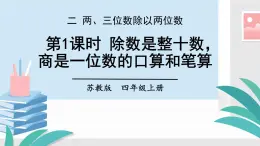 二 两、三位数除以两位数

第1课时 除数是整十数，商是一位数的口算和笔算

苏教版 四年级上册